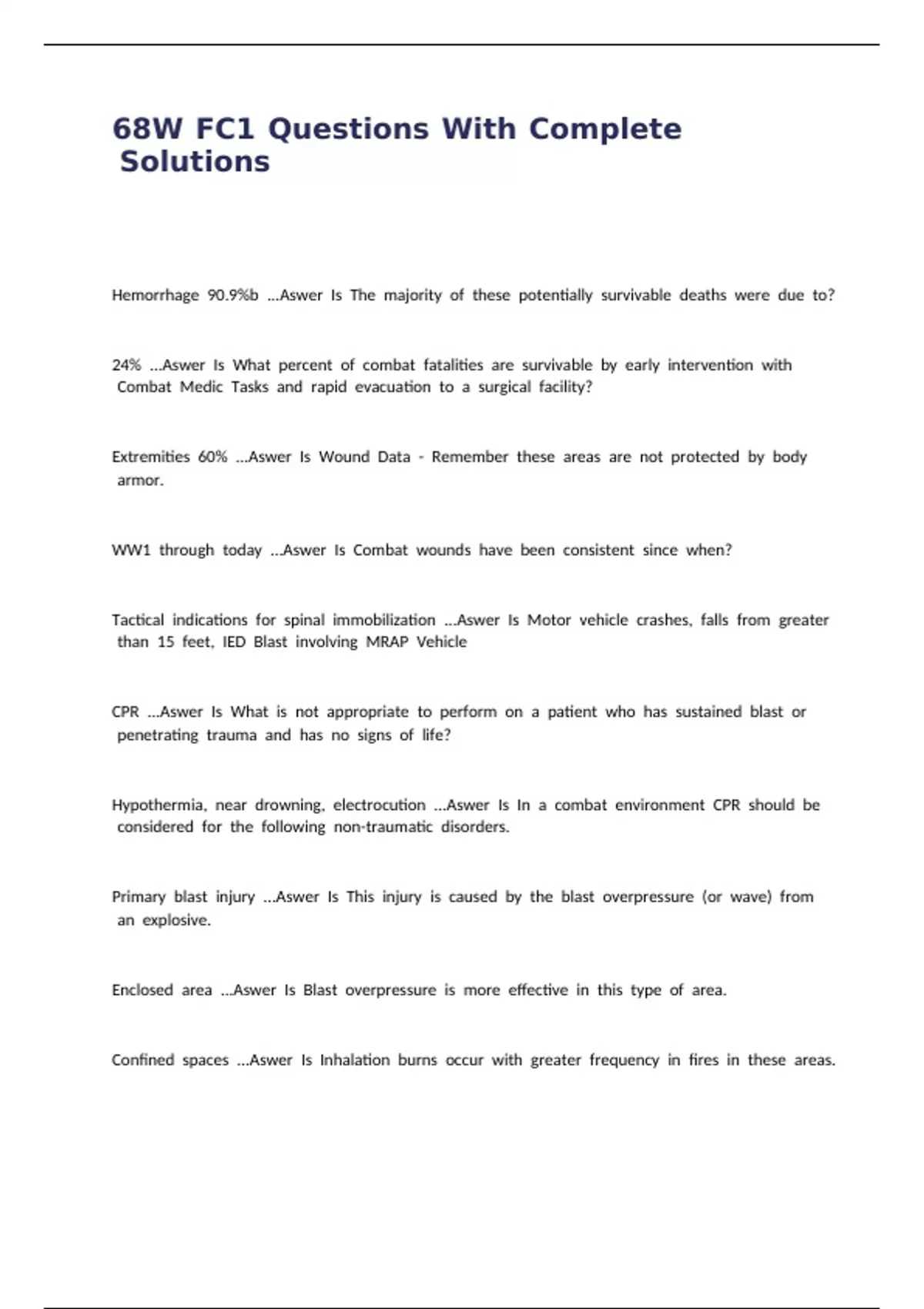 68W FC1 Questions With Complete Solutions

Hemorrhage 90.9%b ...Aswer Is The majority of these potentially survivable deaths were due to?

24% ...Aswer Is What percent of combat fatalities are survivable by early intervention with Combat Medic Tasks and rapid evacuation to a surgical facility?

Extremities 60% ...Aswer Is Wound Data - Remember these areas are not protected by body armor.

WW1 through today ...Aswer Is Combat wounds have been consistent since when?

Tactical indications for spinal immobilization ...Aswer Is Motor vehicle crashes, falls from greater than 15 feet, IED Blast involving MRAP Vehicle

CPR ...Aswer Is What is not appropriate to perform on a patient who has sustained blast or penetrating trauma and has no signs of life?

Hypothermia, near drowning, electrocution ...Aswer Is In a combat environment CPR should be considered for the following non-traumatic disorders.

Primary blast injury ...Aswer Is This injury is caused by the blast overpressure (or wave) from an explosive.

Enclosed area ...Aswer Is Blast overpressure is more effective in this type of area.

Confined spaces ...Aswer Is Inhalation burns occur with greater frequency in fires in these areas.